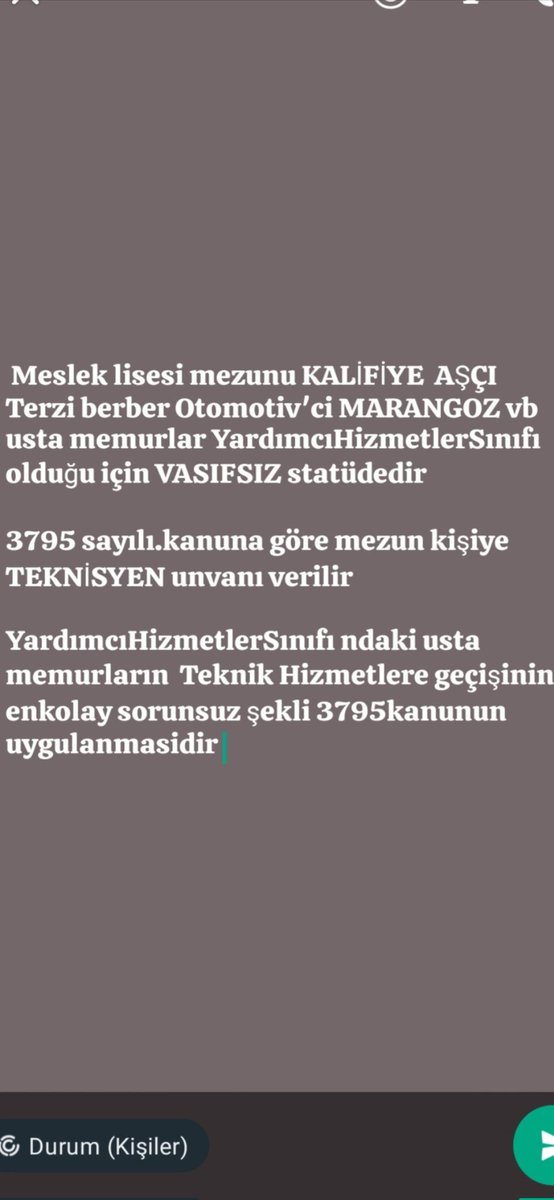 Meslek lisesi mezunu KALİFİYE AŞÇI Terzi berber Otomotiv'ci MARANGOZ vb usta memurlar YardımcıHizmetlerSınıfı olduğu için VASIFSIZ statüdedir

3795 sayılı.kanuna göre mezun kişiye TEKNİSYEN unvanı verilir

YardımcıHizmetlerSınıfı ndaki usta memurların Teknik Hizmetlere geçişinin enkolay sorunsuz şekli 3795kanunun uygulanmasidir

Durum (Kişiler)